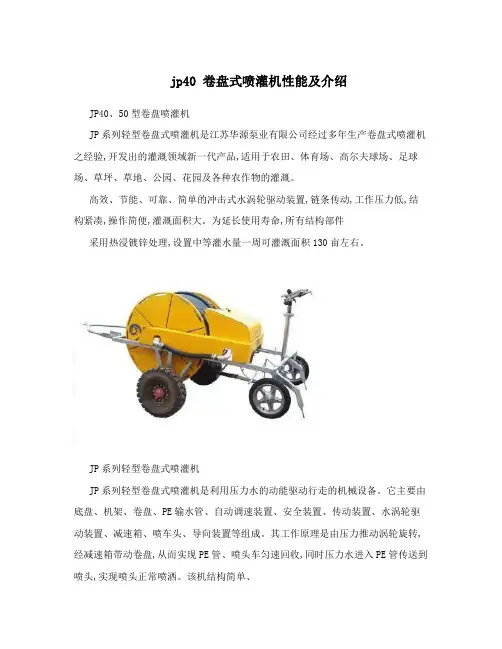 jp40 卷盘式喷灌机性能及介绍

JP40、50型卷盘喷灌机

JP系列轻型卷盘式喷灌机是江苏华源泵业有限公司经过多年生产卷盘式喷灌机之经验,开发出的灌溉领域新一代产品,适用于农田、体育场、高尔夫球场、足球场、草坪、草地、公园、花园及各种农作物的灌溉。

高效、节能、可靠、简单的冲击式水涡轮驱动装置,链条传动,工作压力低,结构紧凑,操作简便,灌溉面积大。为延长使用寿命,所有结构部件

采用热浸镀锌处理,设置中等灌水量一周可灌溉面积130亩左右。

JP系列轻型卷盘式喷灌机

JP系列轻型卷盘式喷灌机是利用压力水的动能驱动行走的机械设备。它主要由底盘、机架、卷盘、PE输水管、自动调速装置、安全装置、传动装置、水涡轮驱动装置、减速箱、喷车头、导向装置等组成。其工作原理是由压力推动涡轮旋转,经减速箱带动卷盘,从而实现PE管、喷头车匀速回收,同时压力水进入PE管传送到喷头,实现喷头正常喷洒。该机结构简单、